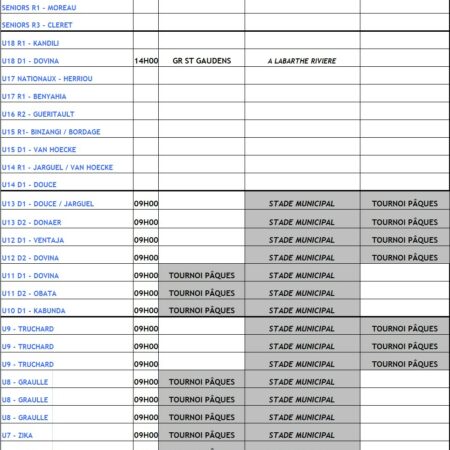 | | | | | |
|---|---|---|---|---|
| SENIORS R1 - MOREAU | | | | |
| SENIORS R3 - CLERET | | | | |
| U18 R1 - KANDILI | | | | |
| U18 D1 - DOVINA | 14H00 | GR ST GAUDENS | A LABARTHE RIVIERE | |
| U17 NATIONAUX - HERRIOU | | | | |
| U17 R1 - BENYAHIA | | | | |
| U16 R2 - GUERITAULT | | | | |
| U15 R1- BINZANGI / BORDAGE | | | | |
| U15 D1 - VAN HOECKE | | | | |
| U14 R1 - JARGUEL / VAN HOECKE | | | | |
| U14 D1 - DOUCE | | | | |
| U13 D1 - DOUCE / JARGUEL | 09H00 | | STADE MUNICIPAL | TOURNOI PÂQUES |
| U13 D2 - DONAER | 09H00 | | STADE MUNICIPAL | TOURNOI PÂQUES |
| U12 D1 - VENTAJA | 09H00 | | STADE MUNICIPAL | TOURNOI PÂQUES |
| U12 D2 - DOVINA | 09H00 | | STADE MUNICIPAL | TOURNOI PÂQUES |
| U11 D1 - DOVINA | 09H00 | TOURNOI PÂQUES | STADE MUNICIPAL | |
| U11 D2 - OBATA | 09H00 | TOURNOI PÂQUES | STADE MUNICIPAL | |
| U10 D1 - KABUNDA | 09H00 | TOURNOI PÂQUES | STADE MUNICIPAL | |
| U9 - TRUCHARD | 09H00 | | STADE MUNICIPAL | TOURNOI PÂQUES |
| U9 - TRUCHARD | 09H00 | | STADE MUNICIPAL | TOURNOI PÂQUES |
| U9 - TRUCHARD | 09H00 | | STADE MUNICIPAL | TOURNOI PÂQUES |
| U8 - GRAULLE | 09H00 | TOURNOI PÂQUES | STADE MUNICIPAL | |
| U8 - GRAULLE | 09H00 | TOURNOI PÂQUES | STADE MUNICIPAL | |
| U8 - GRAULLE | 09H00 | TOURNOI PÂQUES | STADE MUNICIPAL | |
| U7 - ZIKA | 09H00 | TOURNOI PÂQUES | STADE MUNICIPAL | |